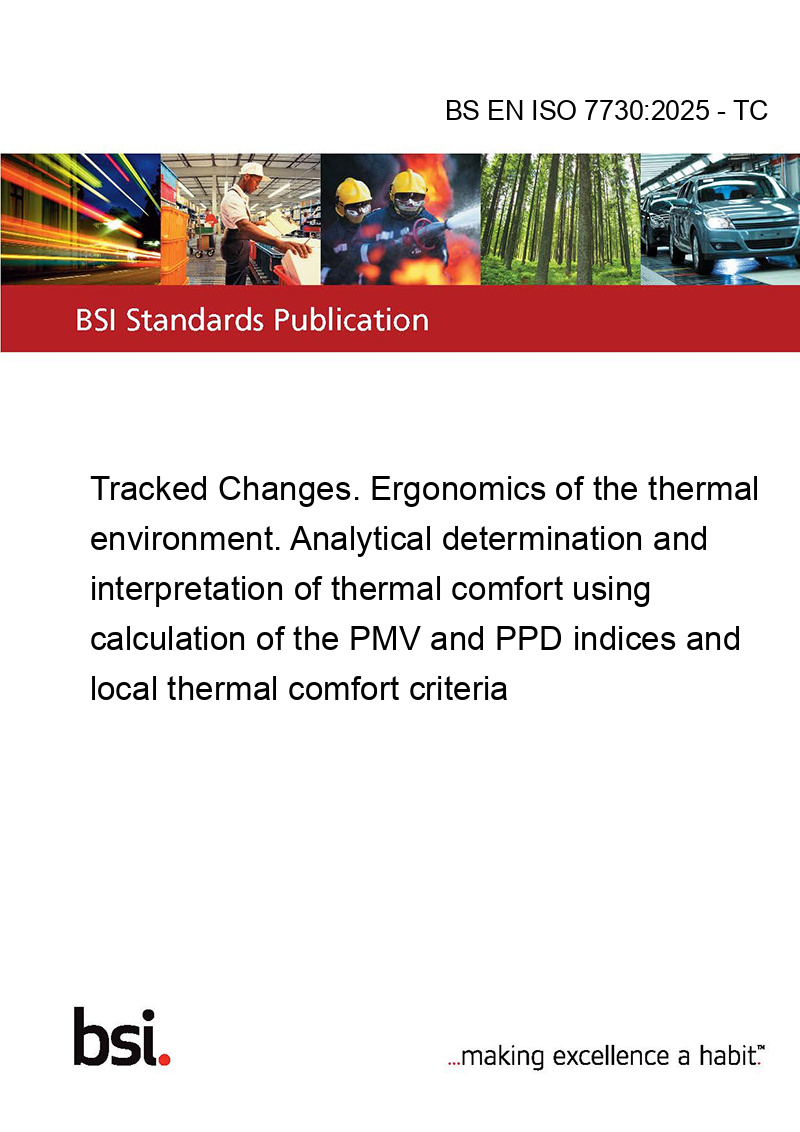 BS EN ISO 7730:2025 - TC

BSI Standards Publication

Tracked Changes. Ergonomics of the thermal environment. Analytical determination and interpretation of thermal comfort using calculation of the PMV and PPD indices and local thermal comfort criteria

bsi.

...making excellence a habit.™